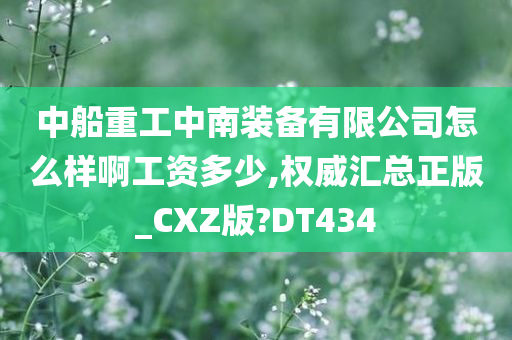 中船重工中南装备有限公司怎么样啊工资多少,权威汇总正版_CXZ版?DT434